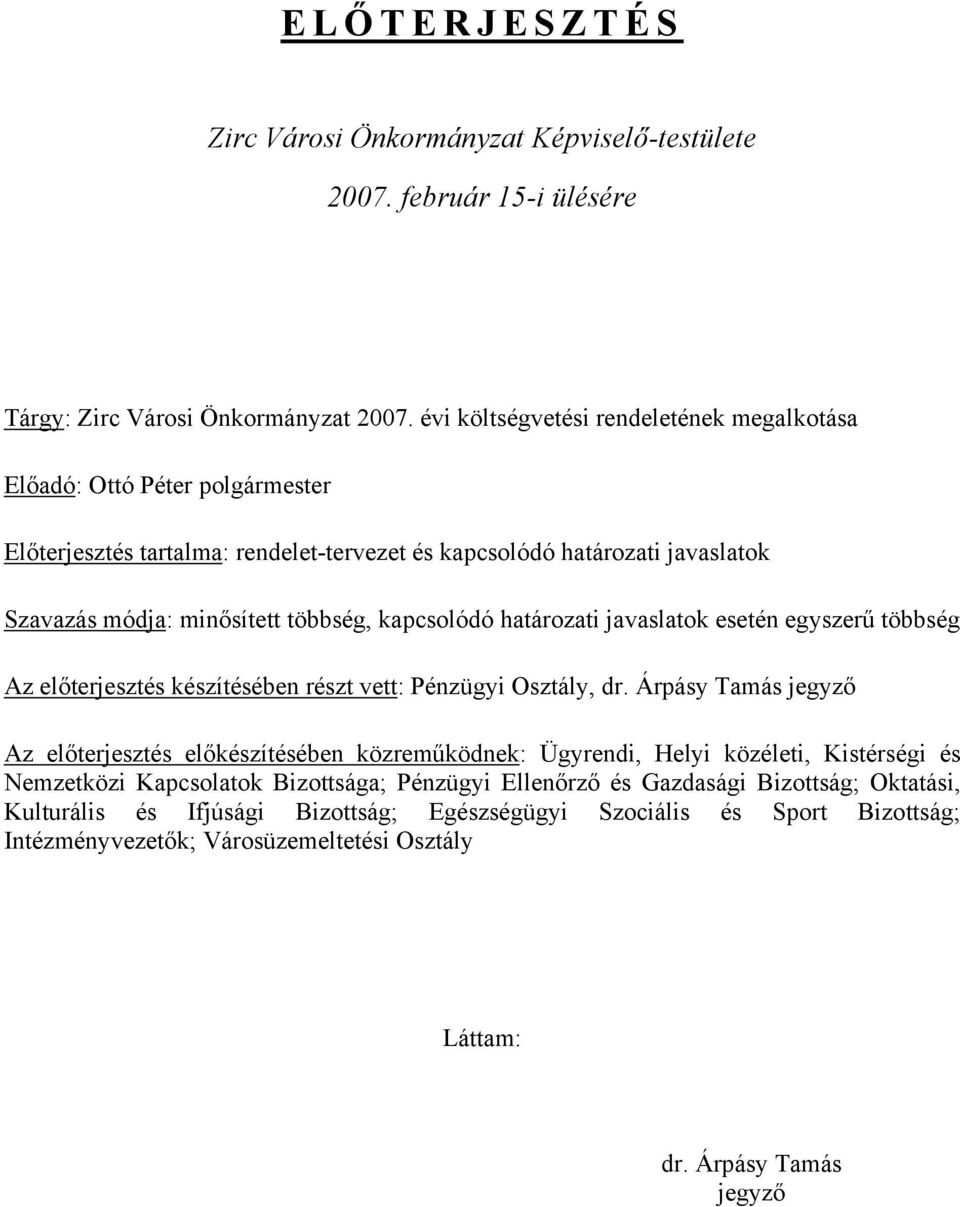 E L Ő T E R J E S Z T É S

Zirc Városi Önkormányzat Képviselő-testülete
2007. február 15-i ülésére

Tárgy: Zirc Városi Önkormányzat 2007. évi költségvetési rendeletének megalkotása

Előadó: Ottó Péter polgármester

Előterjesztés tartalma: rendelet-tervezet és kapcsolódó határozati javaslatok

Szavazás módja: minősített többség, kapcsolódó határozati javaslatok esetén egyszerű többség

Az előterjesztés készítésében részt vett: Pénzügyi Osztály, dr. Árpásy Tamás jegyző

Az előterjesztés előkészítésében közreműködnek: Ügyrendi, Helyi közéleti, Kistérségi és Nemzetközi Kapcsolatok Bizottsága; Pénzügyi Ellenőrző és Gazdasági Bizottság; Oktatási, Kulturális és Ifjúsági Bizottság; Egészségügyi Szociális és Sport Bizottság; Intézményvezetők; Városüzemeltetési Osztály

Láttam:

dr. Árpásy Tamás
jegyző